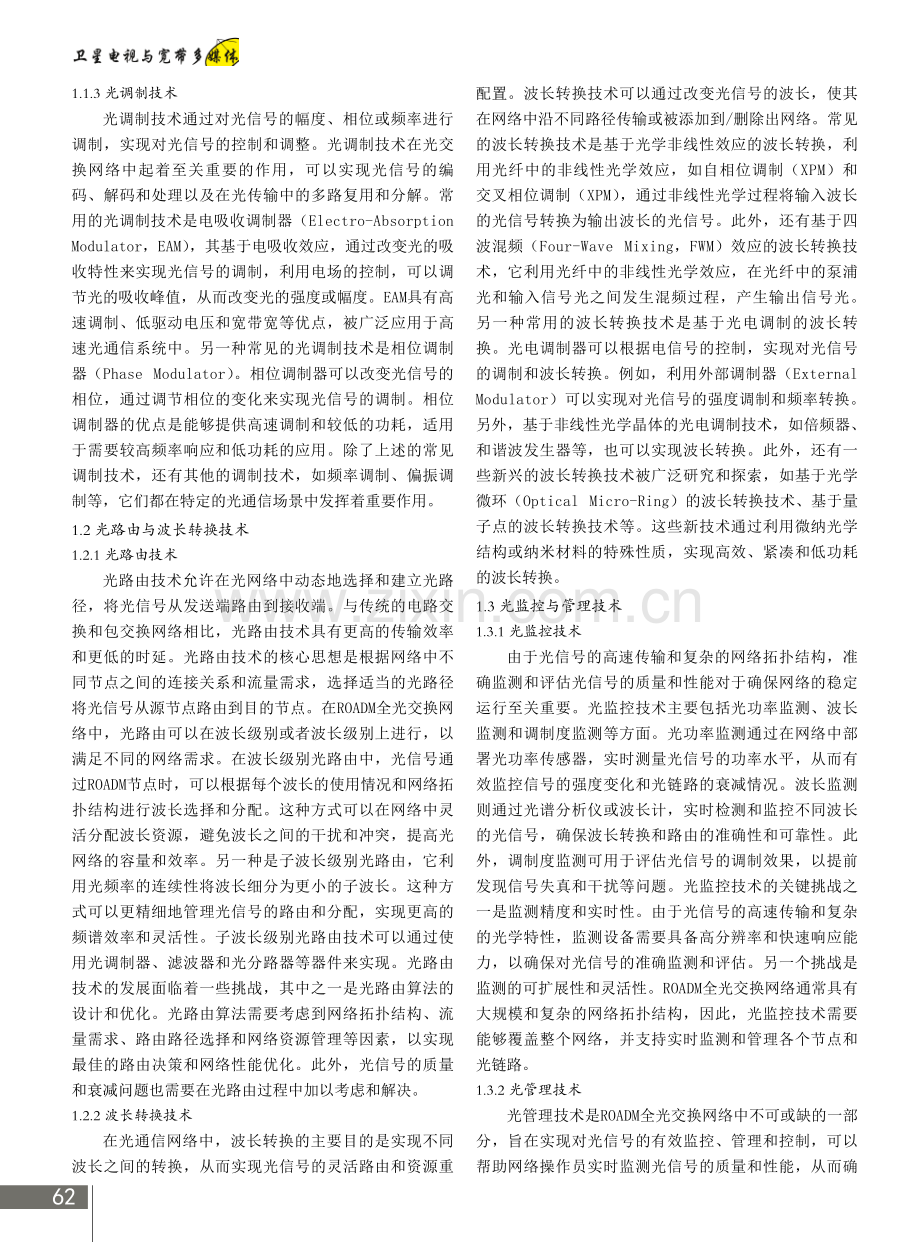 卫星电视与宽带多媒体

1.1.3 光调制技术

光调制技术通过对光信号的幅度、相位或频率进行调制，实现对光信号的控制和调整。光调制技术在光交换网络中起着至关重要的作用，可以实现光信号的编码、解码和处理以及在光传输中的多路复用和分解。常用的光调制技术是电吸收调制器（Electro-Absorption Modulator，EAM），其基于电吸收效应，通过改变光的吸收特性来实现光信号的调制，利用电场的控制，可以调节光的吸收峰值，从而改变光的强度或幅度。EAM具有高速调制、低驱动电压和宽带宽等优点，被广泛应用于高速光通信系统中。另一种常见的光调制技术是相位调制器（Phase Modulator）。相位调制器可以改变光信号的相位，通过调节相位的变化来实现光信号的调制。相位调制器的优点是能够提供高速调制和较低的功耗，适用于需要较高频率响应和低功耗的应用。除了上述的常见调制技术，还有其他的调制技术，如频率调制、偏振调制等，它们都在特定的光通信场景中发挥着重要作用。

1.2 光路由与波长转换技术

1.2.1 光路由技术

光路由技术允许在光网络中动态地选择和建立光路径，将光信号从发送端路由到接收端。与传统的电路交换和包交换网络相比，光路由技术具有更高的传输效率和更低的时延。光路由技术的核心思想是根据网络中不同节点之间的连接关系和流量需求，选择适当的光路径将光信号从源节点路由到目的节点。在ROADM全光交换网络中，光路由可以在波长级别或者波长级别上进行，以满足不同的网络需求。在波长级别光路由中，光信号通过ROADM节点时，可以根据每个波长的使用情况和网络拓扑结构进行波长选择和分配。这种方式可以在网络中灵活分配波长资源，避免波长之间的干扰和冲突，提高光网络的容量和效率。另一种是子波长级别光路由，它利用光频率的连续性将波长细分为更小的子波长。这种方式可以更精细地管理光信号的路由和分配，实现更高的频谱效率和灵活性。子波长级别光路由技术可以通过使用光调制器、滤波器和光分路器等器件来实现。光路由技术的发展面临着一些挑战，其中之一是光路由算法的设计和优化。光路由算法需要考虑到网络拓扑结构、流量需求、路由路径选择和网络资源管理等因素，以实现最佳的路由决策和网络性能优化。此外，光信号的质量和衰减问题也需要在光路由过程中加以考虑和解决。

1.2.2 波长转换技术

在光通信网络中，波长转换的主要目的是实现不同波长之间的转换，从而实现光信号的灵活路由和资源重配置。波长转换技术可以通过改变光信号的波长，使其在网络中沿不同路径传输或被添加到/删除出网络。常见的波长转换技术是基于光学非线性效应的波长转换，利用光纤中的非线性光学效应，如自相位调制（XPM）和交叉相位调制（XPM），通过非线性光学过程将输入波长的光信号转换为输出波长的光信号。此外，还有基于四波混频（Four-Wave Mixing，FWM）效应的波长转换技术，它利用光纤中的非线性光学效应，在光纤中的泵浦光和输入信号光之间发生混频过程，产生输出信号光。另一种常用的波长转换技术是基于光电调制的波长转换。光电调制器可以根据电信号的控制，实现对光信号的调制和波长转换。例如，利用外部调制器（External Modulator）可以实现对光信号的强度调制和频率转换。另外，基于非线性光学晶体的光电调制技术，如倍频器、和谐波发生器等，也可以实现波长转换。此外，还有一些新兴的波长转换技术被广泛研究和探索，如基于光学微环（Optical Micro-Ring）的波长转换技术、基于量子点的波长转换技术等。这些新技术通过利用微纳光学结构或纳米材料的特殊性质，实现高效、紧凑和低功耗的波长转换。

1.3 光监控与管理技术

1.3.1 光监控技术

由于光信号的高速传输和复杂的网络拓扑结构，准确监测和评估光信号的质量和性能对于确保网络的稳定运行至关重要。光监控技术主要包括光功率监测、波长监测和调制度监测等方面。光功率监测通过在网络中部署光功率传感器，实时测量光信号的功率水平，从而有效监控信号的强度变化和光链路的衰减情况。波长监测则通过光谱分析仪或波长计，实时检测和监控不同波长的光信号，确保波长转换和路由的准确性和可靠性。此外，调制度监测可用于评估光信号的调制效果，以提前发现信号失真和干扰等问题。光监控技术的关键挑战之一是监测精度和实时性。由于光信号的高速传输和复杂的光学特性，监测设备需要具备高分辨率和快速响应能力，以确保对光信号的准确监测和评估。另一个挑战是监测的可扩展性和灵活性。ROADM全光交换网络通常具有大规模和复杂的网络拓扑结构，因此，光监控技术需要能够覆盖整个网络，并支持实时监测和管理各个节点和光链路。

1.3.2 光管理技术

光管理技术是ROADM全光交换网络中不可或缺的一部分，旨在实现对光信号的有效监控、管理和控制，可以帮助网络操作员实时监测光信号的质量和性能，从而确

62

www.zixin.com.cn